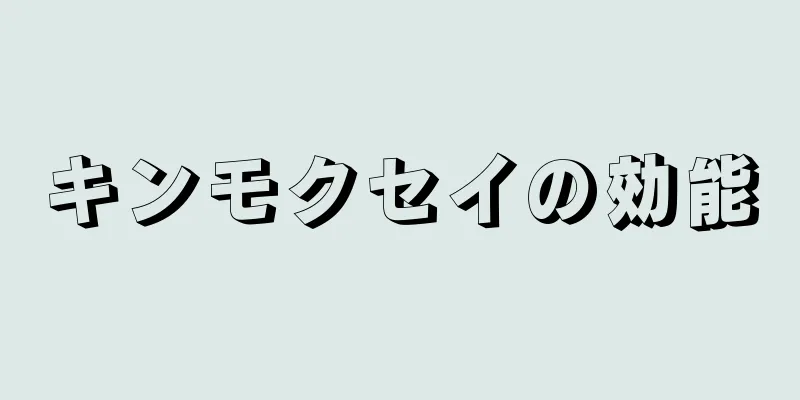 キンモクセイの効能